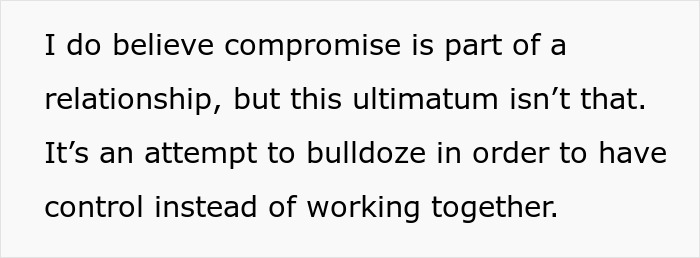 I do believe compromise is part of a relationship, but this ultimatum isn’t that. It’s an attempt to bulldoze in order to have control instead of working together.